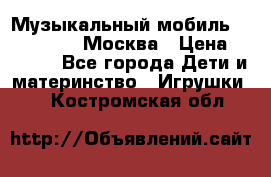 Музыкальный мобиль Москва Цена Все города Дети и материнство Игрушки Костромская обл

http://Объявлений.сайт